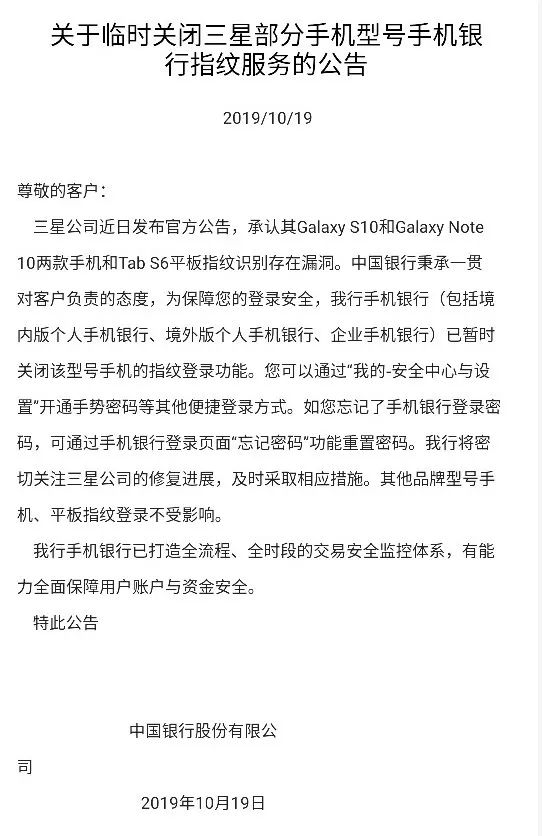 关于临时关闭三星部分手机型号手机银行指纹服务的公告

2019/10/19

尊敬的客户：

三星公司近日发布官方公告，承认其Galaxy S10和Galaxy Note 10两款手机和Tab S6平板指纹识别存在漏洞。中国银行秉承一贯对客户负责的态度，为保障您的登录安全，我行手机银行（包括境内版个人手机银行、境外版个人手机银行、企业手机银行）已暂时关闭该型号手机的指纹登录功能。您可以通过“我的-安全中心与设置”开通手势密码等其他便捷登录方式。如您忘记了手机银行登录密码，可通过手机银行登录页面“忘记密码”功能重置密码。我行将密切关注三星公司的修复进展，及时采取相应措施。其他品牌型号手机、平板指纹登录不受影响。

我行手机银行已打造全流程、全时段的交易安全监控体系，有能力全面保障用户账户与资金安全。

特此公告

中国银行股份有限公司

2019年10月19日